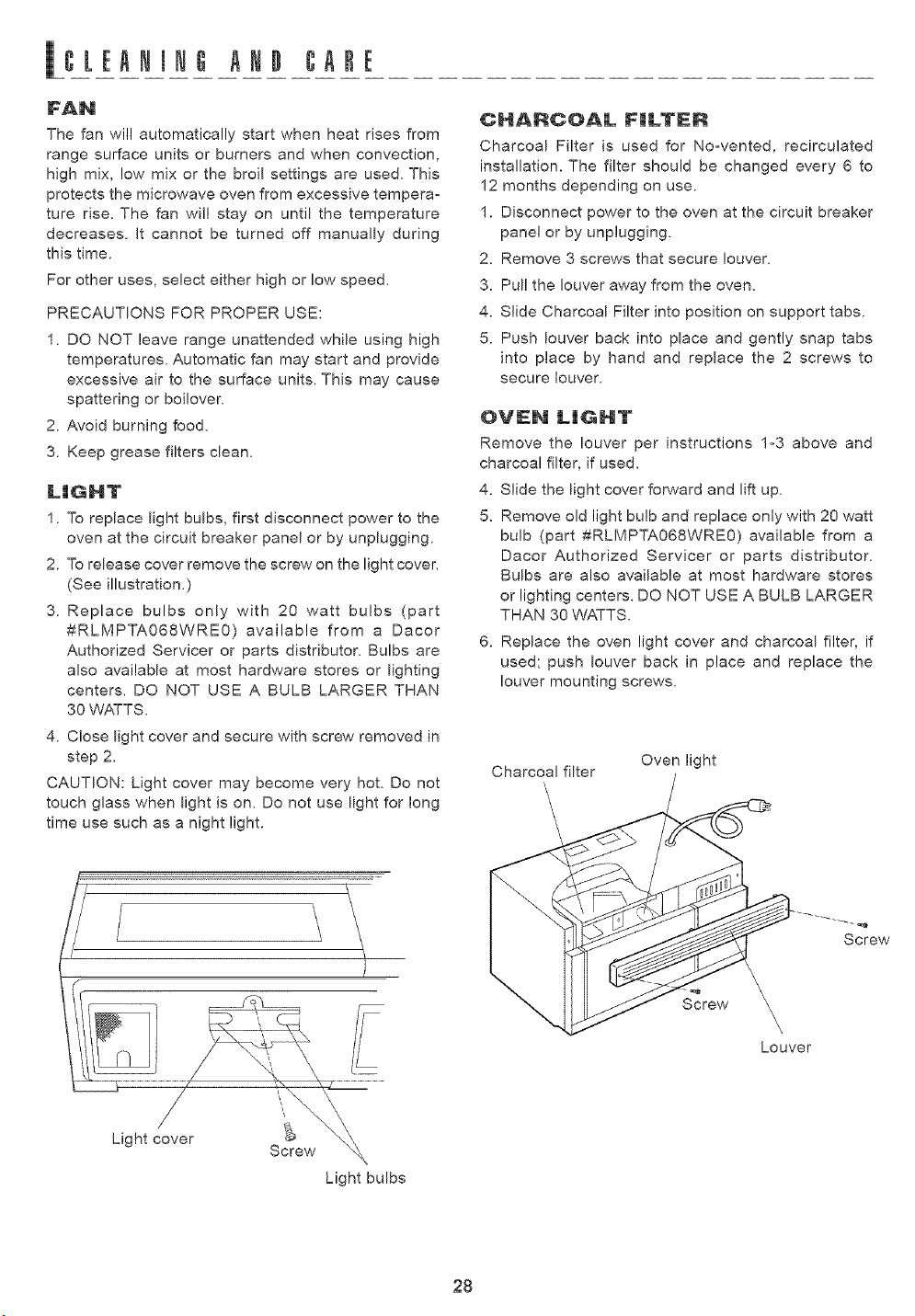 CLEANING AND CARE

FAN

The fan will automatically start when heat rises from range surface units or burners and when convection, high mix, low mix or the broil settings are used. This protects the microwave oven from excessive temperature rise. The fan will stay on until the temperature decreases. It cannot be turned off manually during this time.

For other uses, select either high or low speed.

PRECAUTIONS FOR PROPER USE:

1. DO NOT leave range unattended while using high temperatures. Automatic fan may start and provide excessive air to the surface units. This may cause spattering or boilover.
2. Avoid burning food.
3. Keep grease filters clean.

LIGHT

1. To replace light bulbs, first disconnect power to the oven at the circuit breaker panel or by unplugging.
2. To release cover remove the screw on the light cover. (See illustration.)
3. Replace bulbs only with 20 watt bulbs (part #RLMPTA068WRE0) available from a Dacor Authorized Servicer or parts distributor. Bulbs are also available at most hardware stores or lighting centers. DO NOT USE A BULB LARGER THAN 30 WATTS.
4. Close light cover and secure with screw removed in step 2.

CAUTION: Light cover may become very hot. Do not touch glass when light is on. Do not use light for long time use such as a night light.

Light cover
Screw
Light bulbs

CHARCOAL FILTER

Charcoal Filter is used for No-vented, recirculated installation. The filter should be changed every 6 to 12 months depending on use.

1. Disconnect power to the oven at the circuit breaker panel or by unplugging.
2. Remove 3 screws that secure louver.
3. Pull the louver away from the oven.
4. Slide Charcoal Filter into position on support tabs.
5. Push louver back into place and gently snap tabs into place by hand and replace the 2 screws to secure louver.

OVEN LIGHT

Remove the louver per instructions 1-3 above and charcoal filter, if used.

4. Slide the light cover forward and lift up.
5. Remove old light bulb and replace only with 20 watt bulb (part #RLMPTA068WRE0) available from a Dacor Authorized Servicer or parts distributor. Bulbs are also available at most hardware stores or lighting centers. DO NOT USE A BULB LARGER THAN 30 WATTS.
6. Replace the oven light cover and charcoal filter, if used; push louver back in place and replace the louver mounting screws.

Charcoal filter
Oven light
Screw
Screw
Louver

28